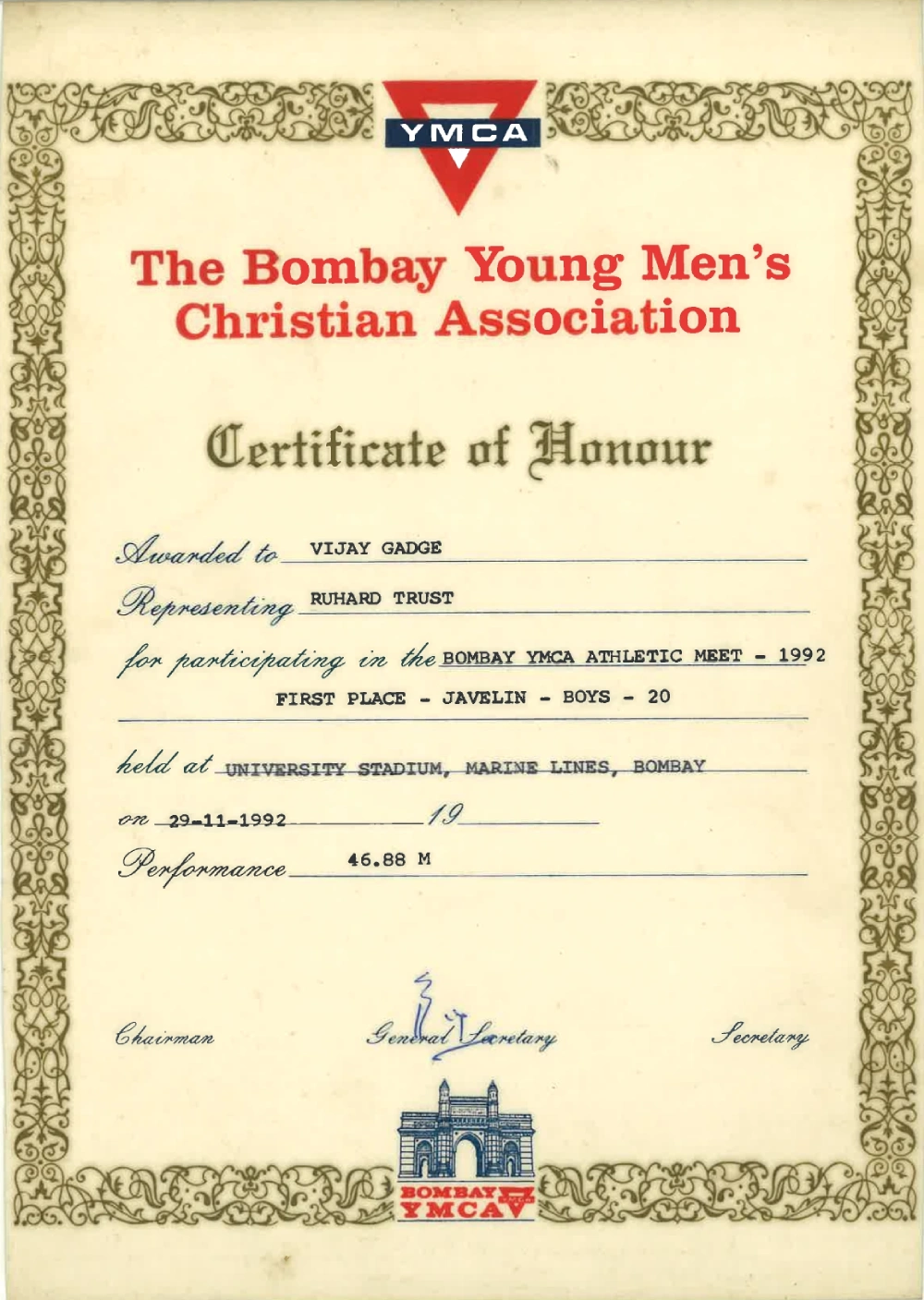 YMCA

The Bombay Young Men's Christian Association

Certificate of Honour

Awarded to VIJAY GADGE

Representing RUHARD TRUST

for participating in the BOMBAY YMCA ATHLETIC MEET - 1992

FIRST PLACE - JAVELIN - BOYS - 20

held at UNIVERSITY STADIUM, MARINE LINES, BOMBAY

on 29-11-1992 19

Performance 46.88 M

Chairman General Secretary Secretary

BOMBAY YMCA